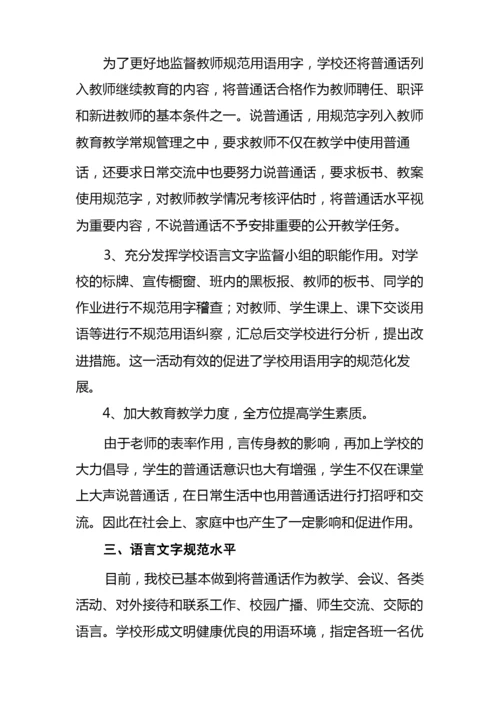 为了更好地监督教师规范用语用字，学校还将普通话列入教师继续教育的内容，将普通话合格作为教师聘任、职评和新进教师的基本条件之一。说普通话，用规范字列入教师教育教学常规管理之中，要求教师不仅在教学中使用普通话，还要求日常交流中也要努力说普通话，要求板书、教案使用规范字，对教师教学情况考核评估时，将普通话水平视为重要内容，不说普通话不予安排重要的公开教学任务。

3、充分发挥学校语言文字监督小组的职能作用。对学校的标牌、宣传橱窗、班内的黑板报、教师的板书、同学的作业进行不规范用字稽查；对教师、学生课上、课下交谈用语等进行不规范用语纠察，汇总后交学校进行分析，提出改进措施。这一活动有效的促进了学校用语用字的规范化发展。

4、加大教育教学力度，全方位提高学生素质。

由于老师的表率作用，言传身教的影响，再加上学校的大力倡导，学生的普通话意识也大有增强，学生不仅在课堂上大声说普通话，在日常生活中也用普通话进行打招呼和交流。因此在社会上、家庭中也产生了一定影响和促进作用。

三、语言文字规范水平

目前，我校已基本做到将普通话作为教学、会议、各类活动、对外接待和联系工作、校园广播、师生交流、交际的语言。学校形成文明健康优良的用语环境，指定各班一名优